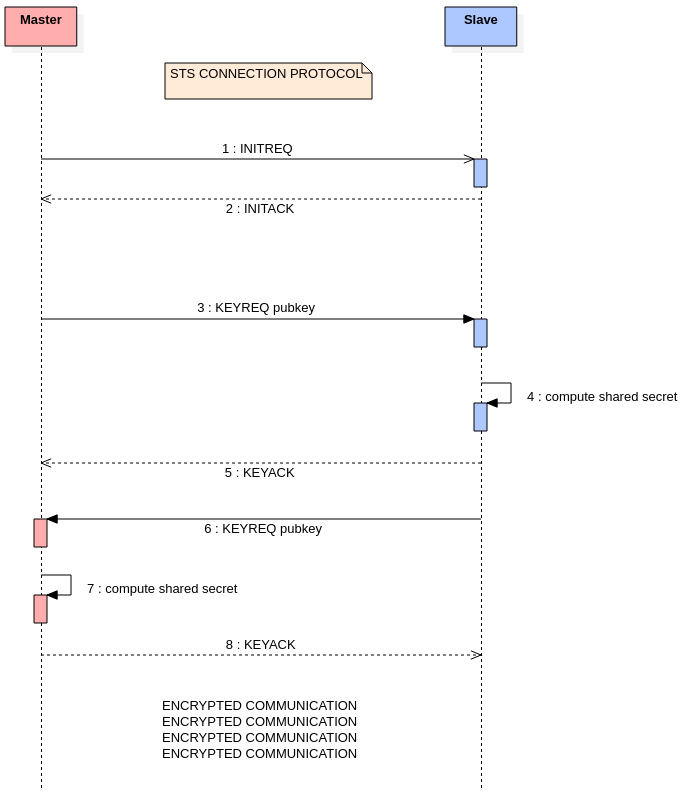 Master

Slave

STS CONNECTION PROTOCOL

1 : INITREQ

2 : INITACK

3 : KEYREQ pubkey

4 : compute shared secret

5 : KEYACK

6 : KEYREQ pubkey

7 : compute shared secret

8 : KEYACK

ENCRYPTED COMMUNICATION
ENCRYPTED COMMUNICATION
ENCRYPTED COMMUNICATION
ENCRYPTED COMMUNICATION